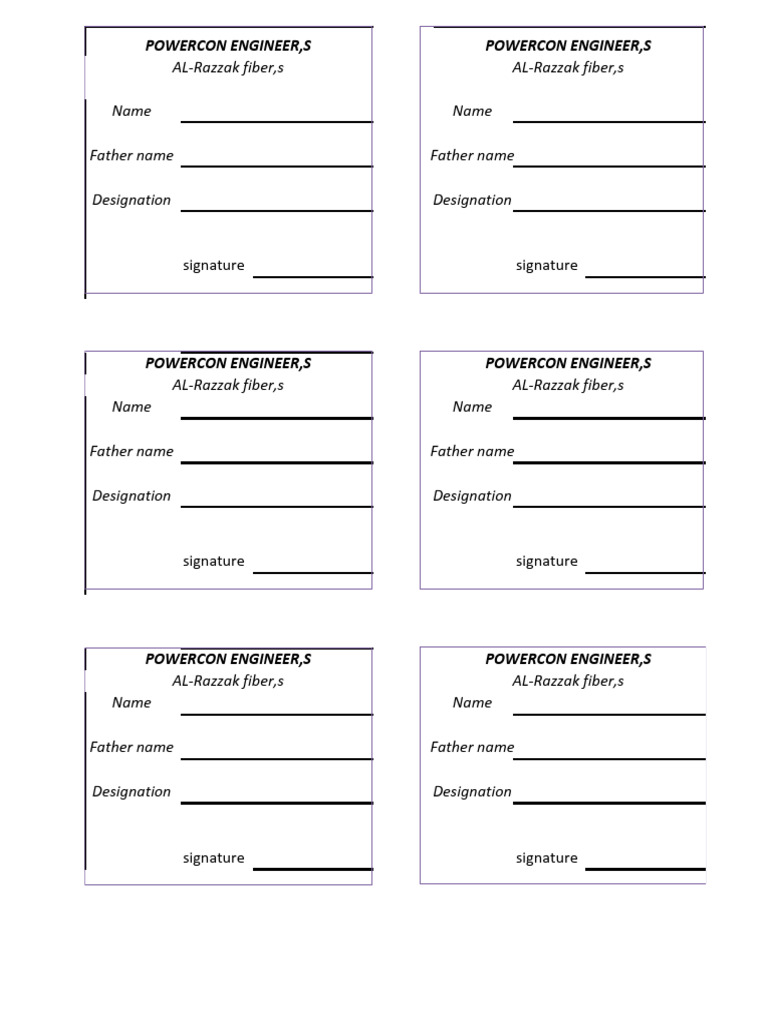 POWERCON ENGINEER,S
AL-Razzak fiber,s

Name ____

Father name ____

Designation ____

signature ____

POWERCON ENGINEER,S
AL-Razzak fiber,s

Name ____

Father name ____

Designation ____

signature ____

POWERCON ENGINEER,S
AL-Razzak fiber,s

Name ____

Father name ____

Designation ____

signature ____

POWERCON ENGINEER,S
AL-Razzak fiber,s

Name ____

Father name ____

Designation ____

signature ____

POWERCON ENGINEER,S
AL-Razzak fiber,s

Name ____

Father name ____

Designation ____

signature ____

POWERCON ENGINEER,S
AL-Razzak fiber,s

Name ____

Father name ____

Designation ____

signature ____